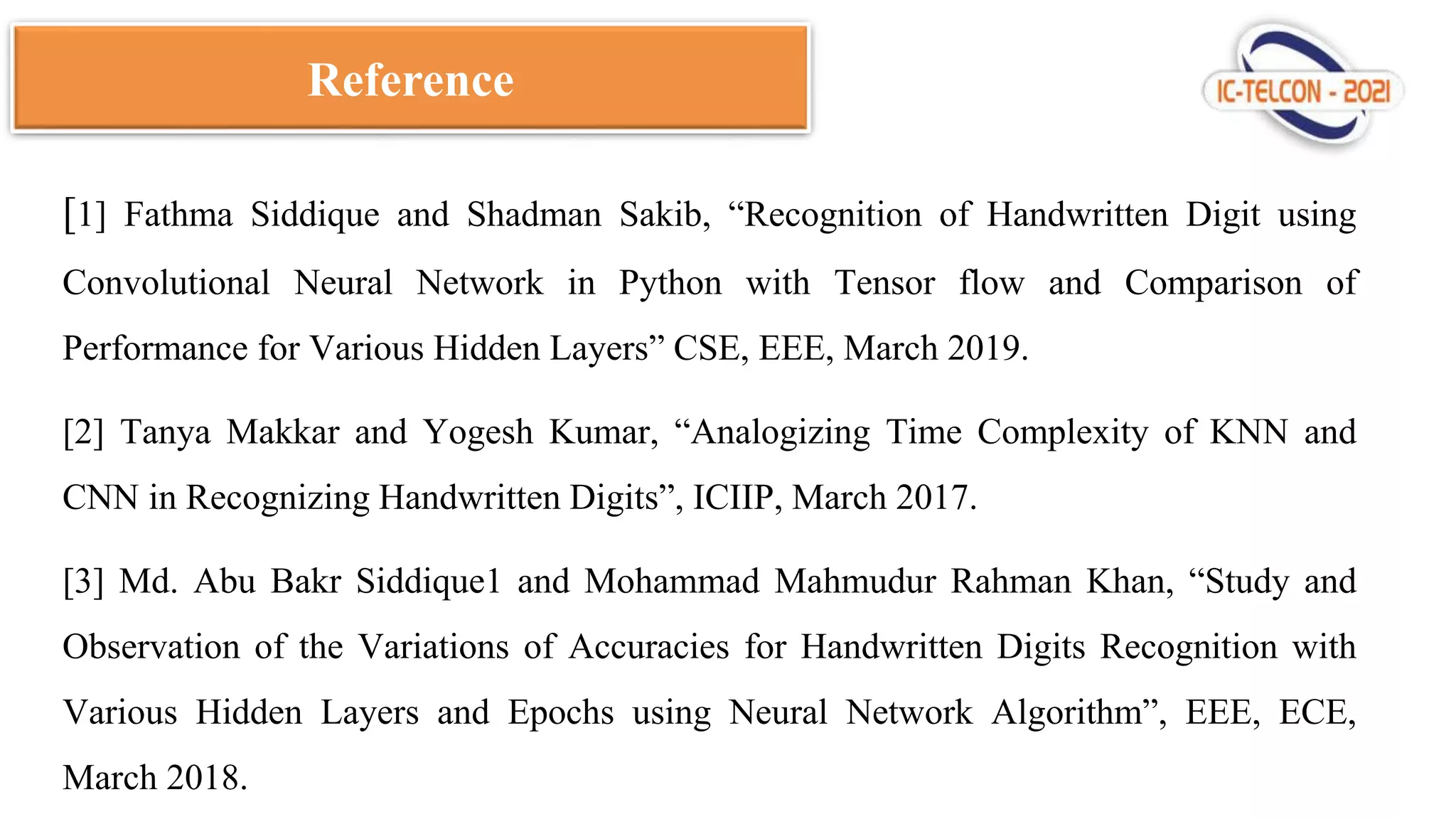 Reference

IC-TELCON - 2021

[1] Fathma Siddique and Shadman Sakib, “Recognition of Handwritten Digit using Convolutional Neural Network in Python with Tensor flow and Comparison of Performance for Various Hidden Layers” CSE, EEE, March 2019.

[2] Tanya Makkar and Yogesh Kumar, “Analogizing Time Complexity of KNN and CNN in Recognizing Handwritten Digits”, ICIIP, March 2017.

[3] Md. Abu Bakr Siddique1 and Mohammad Mahmudur Rahman Khan, “Study and Observation of the Variations of Accuracies for Handwritten Digits Recognition with Various Hidden Layers and Epochs using Neural Network Algorithm”, EEE, ECE, March 2018.